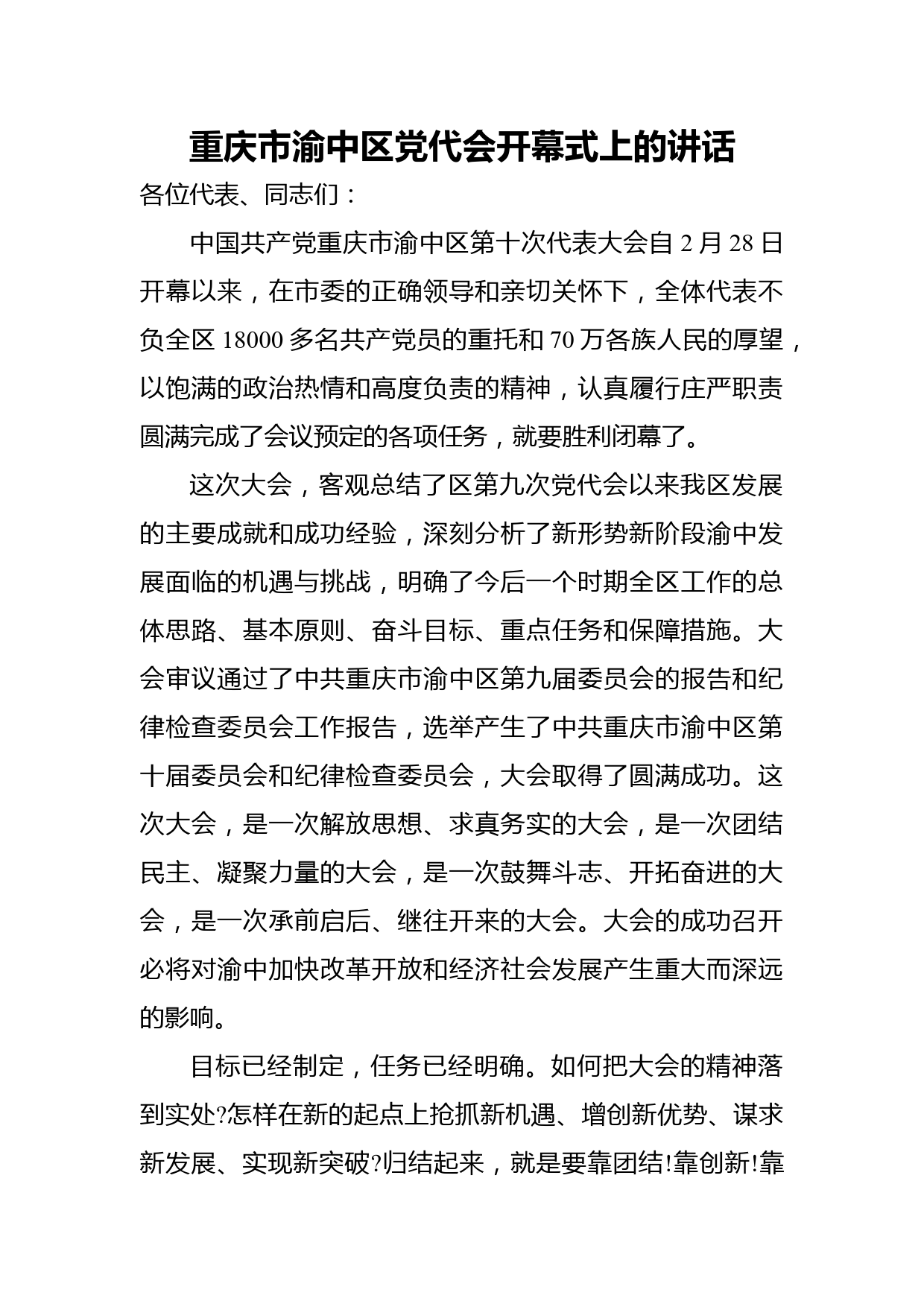 重庆市渝中区党代会开幕式上的讲话

各位代表、同志们：

中国共产党重庆市渝中区第十次代表大会自 2 月 28 日开幕以来，在市委的正确领导和亲切关怀下，全体代表不负全区 18000 多名共产党员的重托和 70 万各族人民的厚望，以饱满的政治热情和高度负责的精神，认真履行庄严职责圆满完成了会议预定的各项任务，就要胜利闭幕了。

这次大会，客观总结了区第九次党代会以来我区发展的主要成就和成功经验，深刻分析了新形势新阶段渝中发展面临的机遇与挑战，明确了今后一个时期全区工作的总体思路、基本原则、奋斗目标、重点任务和保障措施。大会审议通过了中共重庆市渝中区第九届委员会的报告和纪律检查委员会工作报告，选举产生了中共重庆市渝中区第十届委员会和纪律检查委员会，大会取得了圆满成功。这次大会，是一次解放思想、求真务实的大会，是一次团结民主、凝聚力量的大会，是一次鼓舞斗志、开拓奋进的大会，是一次承前启后、继往开来的大会。大会的成功召开必将对渝中加快改革开放和经济社会发展产生重大而深远的影响。

目标已经制定，任务已经明确。如何把大会的精神落到实处?怎样在新的起点上抢抓新机遇、增创新优势、谋求新发展、实现新突破?归结起来，就是要靠团结!靠创新!靠